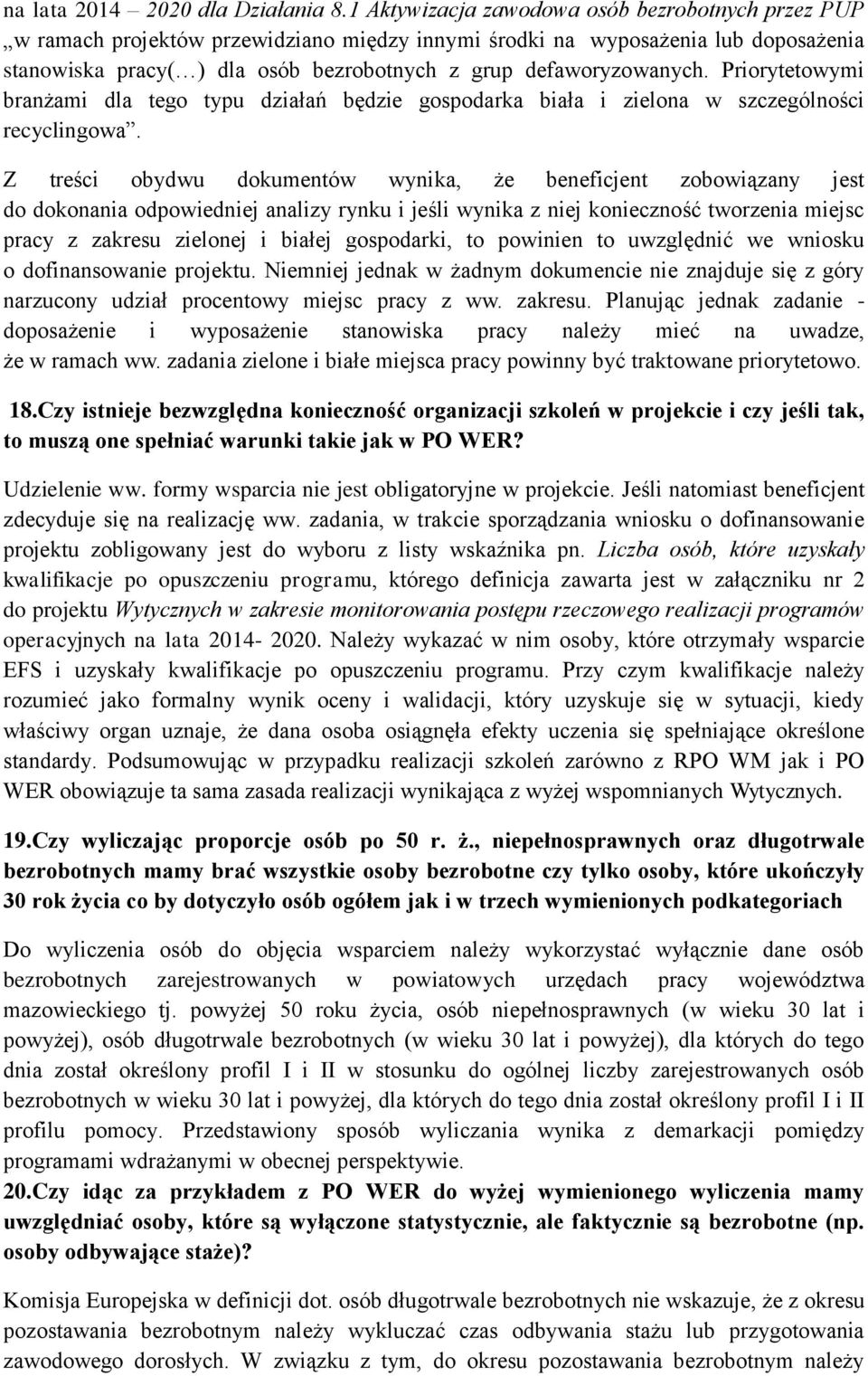 na lata 2014 – 2020 dla Działania 8.1 Aktywizacja zawodowa osób bezrobotnych przez PUP „w ramach projektów przewidziano między innymi środki na wyposażenia lub doposażenia stanowiska pracy(…) dla osób bezrobotnych z grup defaworyzowanych. Priorytetowymi branżami dla tego typu działań będzie gospodarka biała i zielona w szczególności recyclingowa”.

Z treści obydwu dokumentów wynika, że beneficjent zobowiązany jest do dokonania odpowiedniej analizy rynku i jeśli wynika z niej konieczność tworzenia miejsc pracy z zakresu zielonej i białej gospodarki, to powinien to uwzględnić we wniosku o dofinansowanie projektu. Niemniej jednak w żadnym dokumencie nie znajduje się z góry narzucony udział procentowy miejsc pracy z ww. zakresu. Planując jednak zadanie - doposażenie i wyposażenie stanowiska pracy należy mieć na uwadze, że w ramach ww. zadania zielone i białe miejsca pracy powinny być traktowane priorytetowo.

18.Czy istnieje bezwzględna konieczność organizacji szkoleń w projekcie i czy jeśli tak, to muszą one spełniać warunki takie jak w PO WER?

Udzielenie ww. formy wsparcia nie jest obligatoryjne w projekcie. Jeśli natomiast beneficjent zdecyduje się na realizację ww. zadania, w trakcie sporządzania wniosku o dofinansowanie projektu zobligowany jest do wyboru z listy wskaźnika pn. Liczba osób, które uzyskały kwalifikacje po opuszczeniu programu, którego definicja zawarta jest w załączniku nr 2 do projektu Wytycznych w zakresie monitorowania postępu rzeczowego realizacji programów operacyjnych na lata 2014- 2020. Należy wykazać w nim osoby, które otrzymały wsparcie EFS i uzyskały kwalifikacje po opuszczeniu programu. Przy czym kwalifikacje należy rozumieć jako formalny wynik oceny i walidacji, który uzyskuje się w sytuacji, kiedy właściwy organ uznaje, że dana osoba osiągnęła efekty uczenia się spełniające określone standardy. Podsumowując w przypadku realizacji szkoleń zarówno z RPO WM jak i PO WER obowiązuje ta sama zasada realizacji wynikająca z wyżej wspomnianych Wytycznych.

19.Czy wyliczając proporcje osób po 50 r. ż., niepełnosprawnych oraz długotrwale bezrobotnych mamy brać wszystkie osoby bezrobotne czy tylko osoby, które ukończyły 30 rok życia co by dotyczyło osób ogółem jak i w trzech wymienionych podkategoriach

Do wyliczenia osób do objęcia wsparciem należy wykorzystać wyłącznie dane osób bezrobotnych zarejestrowanych w powiatowych urzędach pracy województwa mazowieckiego tj. powyżej 50 roku życia, osób niepełnosprawnych (w wieku 30 lat i powyżej), osób długotrwale bezrobotnych (w wieku 30 lat i powyżej), dla których do tego dnia został określony profil I i II w stosunku do ogólnej liczby zarejestrowanych osób bezrobotnych w wieku 30 lat i powyżej, dla których do tego dnia został określony profil I i II profilu pomocy. Przedstawiony sposób wyliczania wynika z demarkacji pomiędzy programami wdrażanymi w obecnej perspektywie.

20.Czy idąc za przykładem z PO WER do wyżej wymienionego wyliczenia mamy uwzględniać osoby, które są wyłączone statystycznie, ale faktycznie są bezrobotne (np. osoby odbywające staże)?

Komisja Europejska w definicji dot. osób długotrwale bezrobotnych nie wskazuje, że z okresu pozostawania bezrobotnym należy wykluczać czas odbywania stażu lub przygotowania zawodowego dorosłych. W związku z tym, do okresu pozostawania bezrobotnym należy